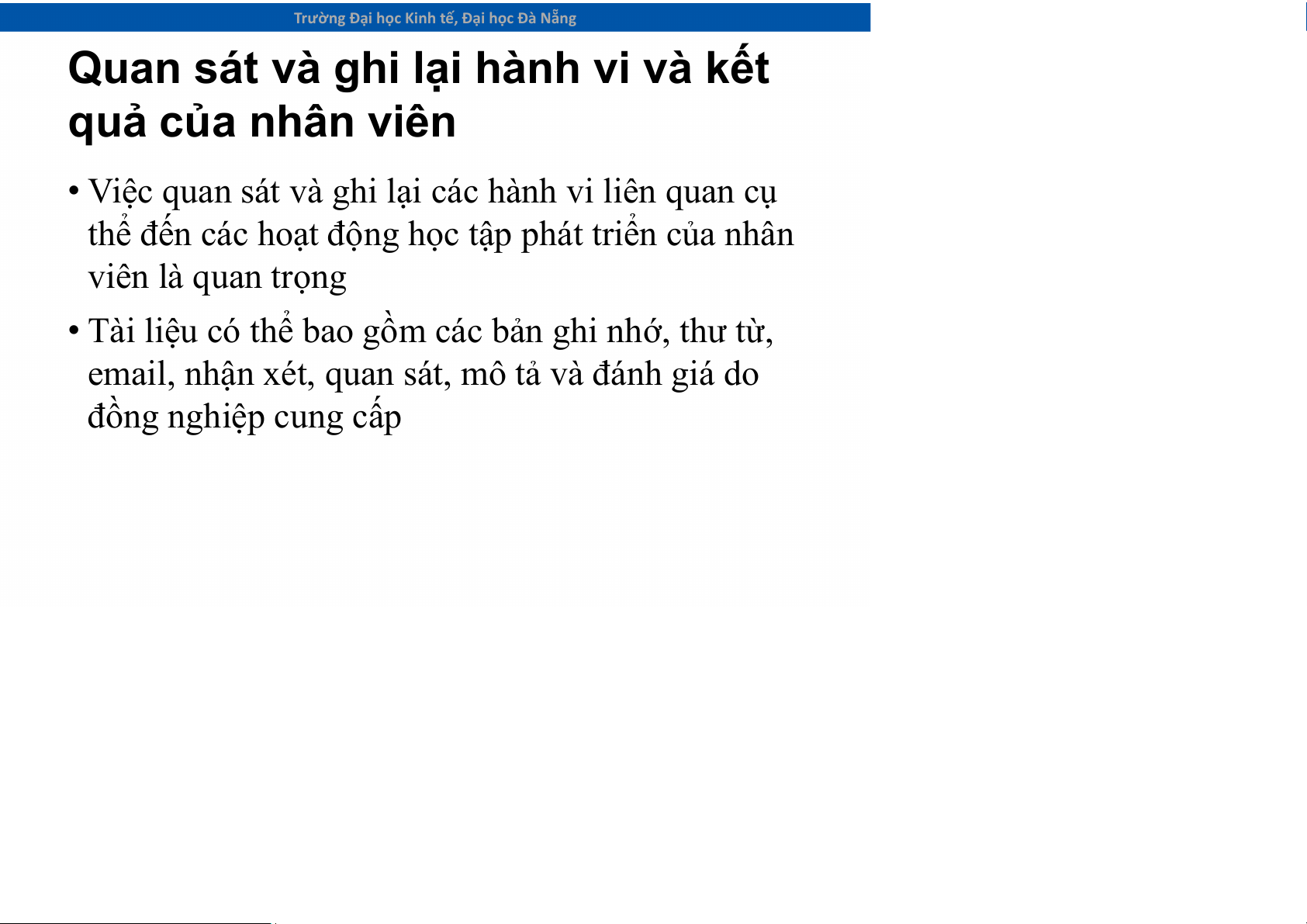 Trường Đại học Kinh tế, Đại học Đà Nẵng

Quan sát và ghi lại hành vi và kết quả của nhân viên

• Việc quan sát và ghi lại các hành vi liên quan cụ thể đến các hoạt động học tập phát triển của nhân viên là quan trọng

• Tài liệu có thể bao gồm các bản ghi nhớ, thư từ, email, nhận xét, quan sát, mô tả và đánh giá do đồng nghiệp cung cấp